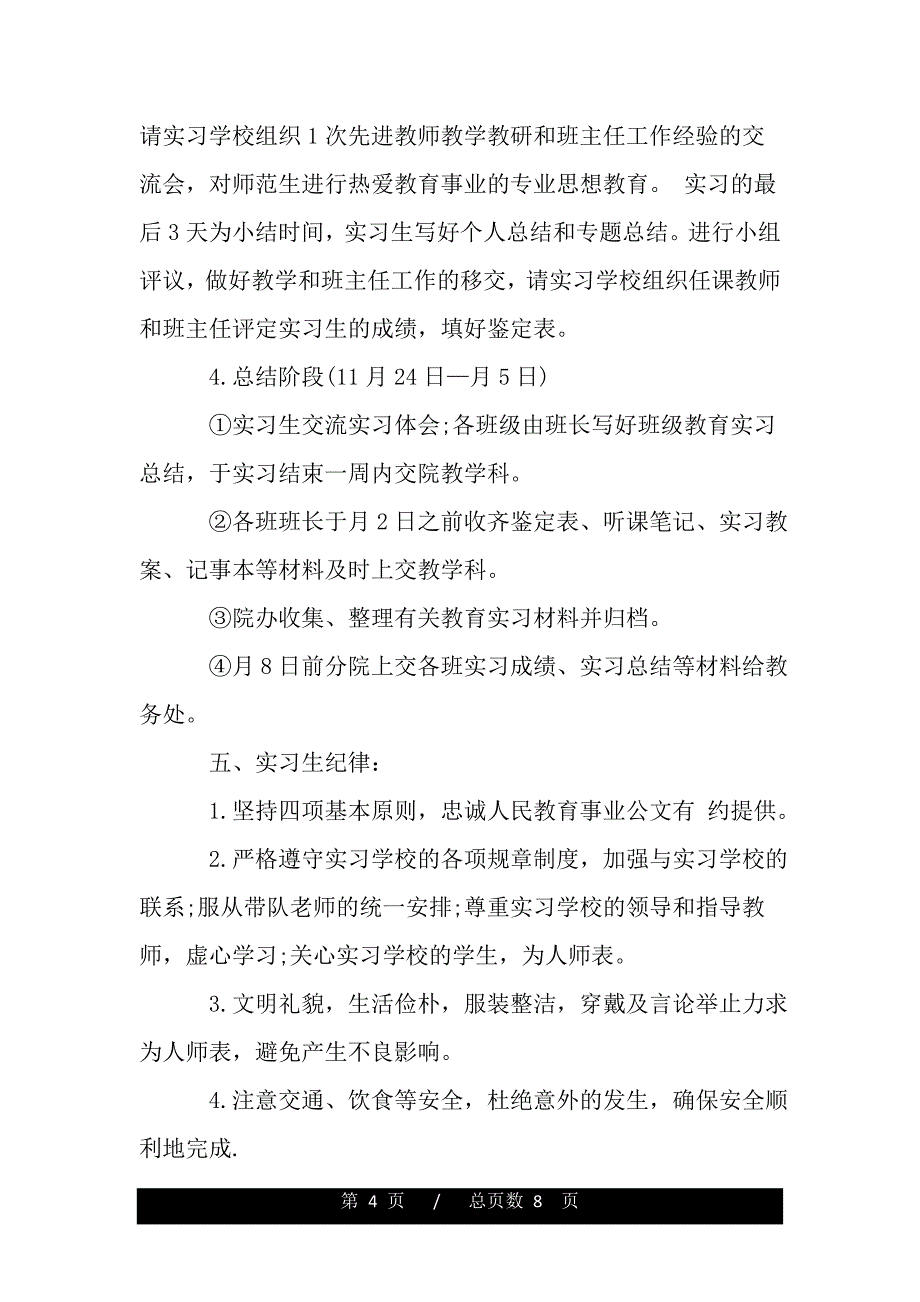 请实习学校组织1次先进教师教学教研和班主任工作经验的交流会，对师范生进行热爱教育事业的专业思想教育。 实习的最后3天为小结时间，实习生写好个人总结和专题总结。进行小组评议，做好教学和班主任工作的移交，请实习学校组织任课教师和班主任评定实习生的成绩，填好鉴定表。

4.总结阶段(11月24日—月5日)

①实习生交流实习体会;各班级由班长写好班级教育实习总结，于实习结束一周内交院教学科。

②各班班长于月2日之前收齐鉴定表、听课笔记、实习教案、记事本等材料及时上交教学科。

③院办收集、整理有关教育实习材料并归档。

④月8日前分院上交各班实习成绩、实习总结等材料给教务处。

五、实习生纪律：

1.坚持四项基本原则，忠诚人民教育事业公文有 约提供。

2.严格遵守实习学校的各项规章制度，加强与实习学校的联系;服从带队老师的统一安排;尊重实习学校的领导和指导教师，虚心学习;关心实习学校的学生，为人师表。

3.文明礼貌，生活俭朴，服装整洁，穿戴及言论举止力求为人师表，避免产生不良影响。

4.注意交通、饮食等安全，杜绝意外的发生，确保安全顺利地完成.

第 4 页 / 总页数 8 页